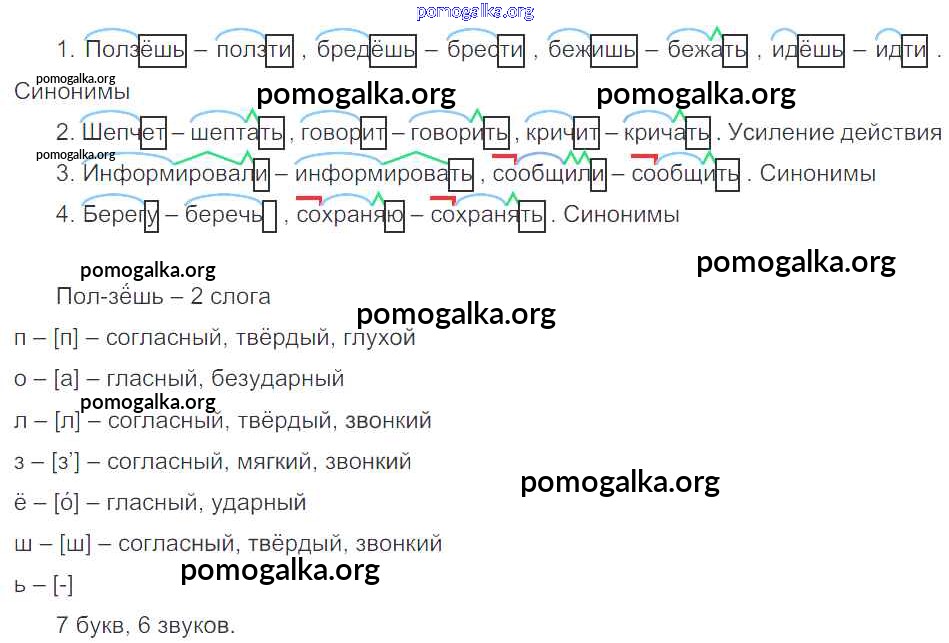 1. Ползёшь – ползти , бредёшь – брести , бежишь – бежать , идёшь – идти . Синонимы

2. Шепчет – шептать , говорит – говорить , кричит – кричать . Усиление действия

3. Информировали – информировать , сообщили – сообщить . Синонимы

4. Берегу – беречь , сохраняю – сохранять . Синонимы

Пол-зёшь – 2 слога

п – [п] – согласный, твёрдый, глухой

о – [а] – гласный, безударный

л – [л] – согласный, твёрдый, звонкий

з – [з'] – согласный, мягкий, звонкий

ё – [о́] – гласный, ударный

ш – [ш] – согласный, твёрдый, звонкий

ь – [-]

7 букв, 6 звуков.

pomogalka.org